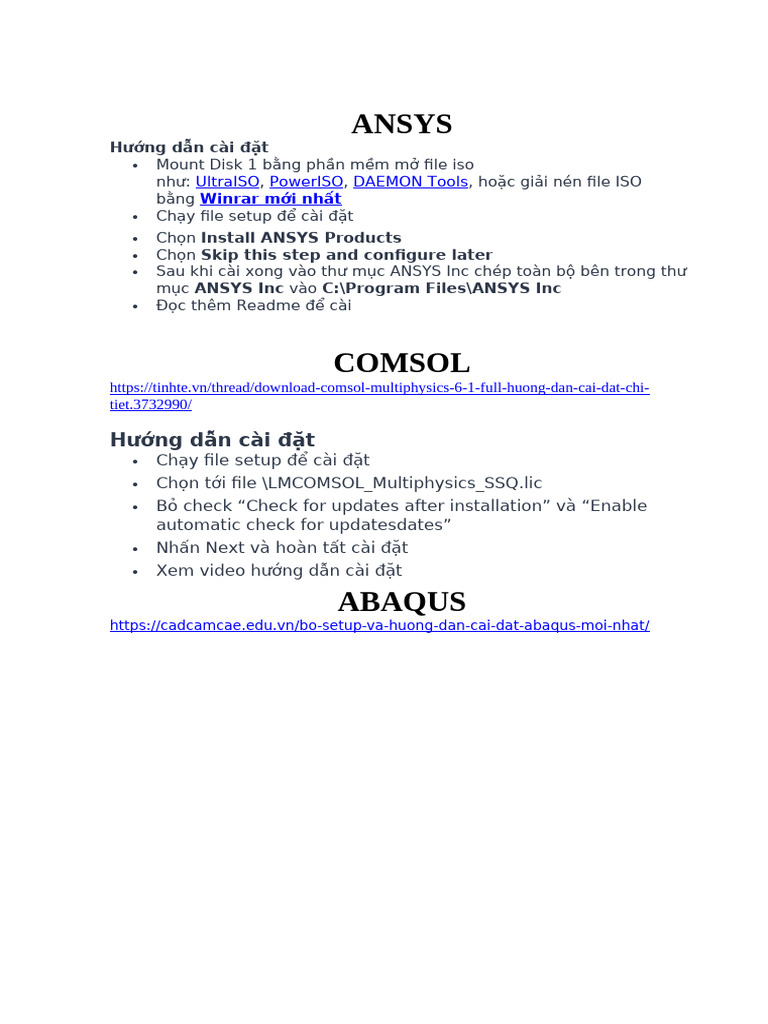 ANSYS

Hướng dẫn cài đặt

• Mount Disk 1 bằng phần mềm mở file iso như: UltraISO, PowerISO, DAEMON Tools, hoặc giải nén file ISO bằng Winrar mới nhất
• Chạy file setup để cài đặt
• Chọn Install ANSYS Products
• Chọn Skip this step and configure later
• Sau khi cài xong vào thư mục ANSYS Inc chép toàn bộ bên trong thư mục ANSYS Inc vào C:\Program Files\ANSYS Inc
• Đọc thêm Readme để cài

COMSOL

https://tinhte.vn/thread/download-comsol-multiphysics-6-1-full-huong-dan-cai-dat-chi-tiet.3732990/

Hướng dẫn cài đặt

• Chạy file setup để cài đặt
• Chọn tới file \LMCOMSOL_Multiphysics_SSQ.lic
• Bỏ check "Check for updates after installation" và "Enable automatic check for updatesdates"
• Nhấn Next và hoàn tất cài đặt
• Xem video hướng dẫn cài đặt

ABAQUS

https://cadcamcae.edu.vn/bo-setup-va-huong-dan-cai-dat-abaqus-moi-nhat/